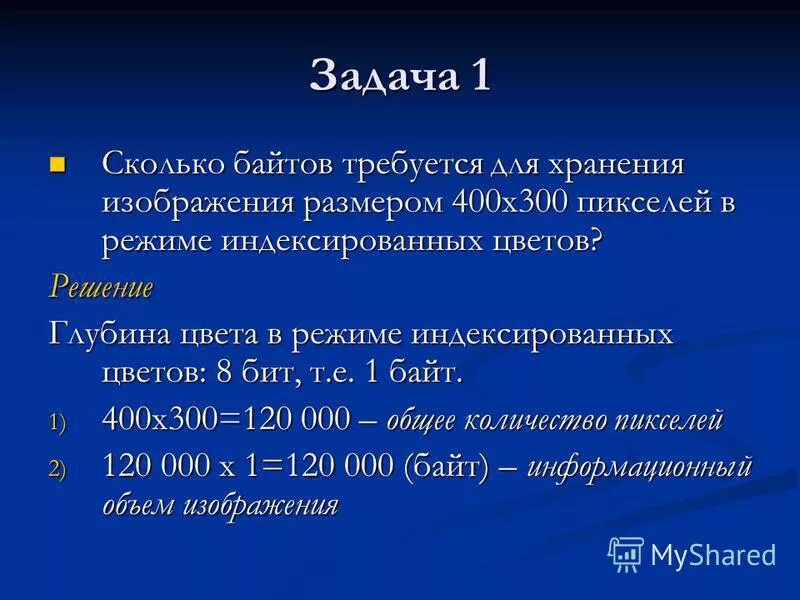 Задача 1

Сколько байтов требуется для хранения изображения размером 400х300 пикселей в режиме индексированных цветов?

Решение

Глубина цвета в режиме индексированных цветов: 8 бит, т.е. 1 байт.

1) 400х300=120 000 – общее количество пикселей

2) 120 000 х 1=120 000 (байт) – информационный объем изображения

MyShared